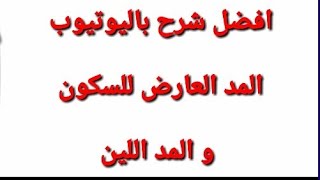 افضل شرح باليوتيوب

المد العارض للسكون

و المد اللين